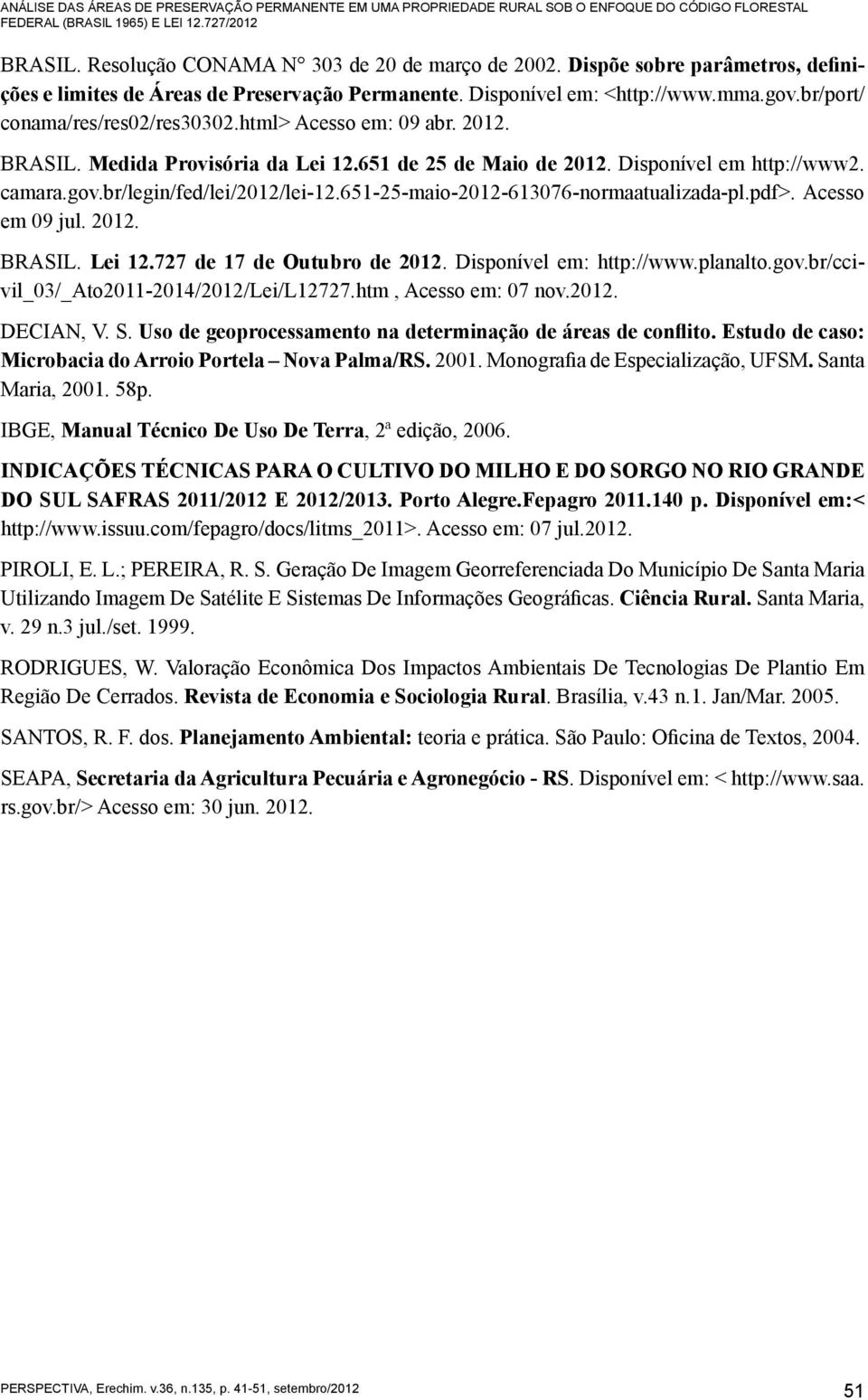 ANÁLISE DAS ÁREAS DE PRESERVAÇÃO PERMANENTE EM UMA PROPRIEDADE RURAL SOB O ENFOQUE DO CÓDIGO FLORESTAL FEDERAL (BRASIL 1965) E LEI 12.727/2012

BRASIL. Resolução CONAMA N° 303 de 20 de março de 2002. Dispõe sobre parâmetros, definições e limites de Áreas de Preservação Permanente. Disponível em: <http://www.mma.gov.br/port/conama/res/res02/res30302.html> Acesso em: 09 abr. 2012.

BRASIL. Medida Provisória da Lei 12.651 de 25 de Maio de 2012. Disponível em http://www2.camara.gov.br/legin/fed/lei/2012/lei-12.651-25-maio-2012-613076-normaatualizada-pl.pdf>. Acesso em 09 jul. 2012.

BRASIL. Lei 12.727 de 17 de Outubro de 2012. Disponível em: http://www.planalto.gov.br/ccivil_03/_Ato2011-2014/2012/Lei/L12727.htm , Acesso em: 07 nov.2012.

DECIAN, V. S. Uso de geoprocessamento na determinação de áreas de conflito. Estudo de caso: Microbacia do Arroio Portela – Nova Palma/RS. 2001. Monografia de Especialização, UFSM. Santa Maria, 2001. 58p.

IBGE, Manual Técnico De Uso De Terra, 2ª edição, 2006.

INDICAÇÕES TÉCNICAS PARA O CULTIVO DO MILHO E DO SORGO NO RIO GRANDE DO SUL SAFRAS 2011/2012 E 2012/2013. Porto Alegre.Fepagro 2011.140 p. Disponível em:< http://www.issuu.com/fepagro/docs/litms_2011>. Acesso em: 07 jul.2012.

PIROLI, E. L.; PEREIRA, R. S. Geração De Imagem Georreferenciada Do Município De Santa Maria Utilizando Imagem De Satélite E Sistemas De Informações Geográficas. Ciência Rural. Santa Maria, v. 29 n.3 jul./set. 1999.

RODRIGUES, W. Valoração Econômica Dos Impactos Ambientais De Tecnologias De Plantio Em Região De Cerrados. Revista de Economia e Sociologia Rural. Brasília, v.43 n.1. Jan/Mar. 2005.

SANTOS, R. F. dos. Planejamento Ambiental: teoria e prática. São Paulo: Oficina de Textos, 2004.

SEAPA, Secretaria da Agricultura Pecuária e Agronegócio - RS. Disponível em: < http://www.saa.rs.gov.br/> Acesso em: 30 jun. 2012.

PERSPECTIVA, Erechim. v.36, n.135, p. 41-51, setembro/2012

51